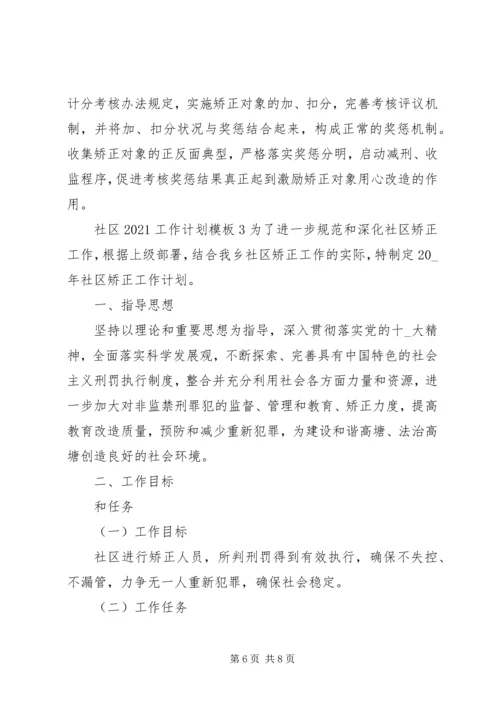 计分考核办法规定，实施矫正对象的加、扣分，完善考核评议机制，并将加、扣分状况与奖惩结合起来，构成正常的奖惩机制。收集矫正对象的正反面典型，严格落实奖惩分明，启动减刑、收监程序，促进考核奖惩结果真正起到激励矫正对象用心改造的作用。

社区 2021 工作计划模板 3 为了进一步规范和深化社区矫正工作，根据上级部署，结合我乡社区矫正工作的实际，特制定 20_年社区矫正工作计划。

一、指导思想

坚持以理论和重要思想为指导，深入贯彻落实党的十_大精神，全面落实科学发展观，不断探索、完善具有中国特色的社会主义刑罚执行制度，整合并充分利用社会各方面力量和资源，进一步加大对非监禁刑罪犯的监督、管理和教育、矫正力度，提高教育改造质量，预防和减少重新犯罪，为建设和谐高塘、法治高塘创造良好的社会环境。

二、工作目标

和任务

（一）工作目标

社区进行矫正人员，所判刑罚得到有效执行，确保不失控、不漏管，力争无一人重新犯罪，确保社会稳定。

（二）工作任务

第 6 页 共 8 页